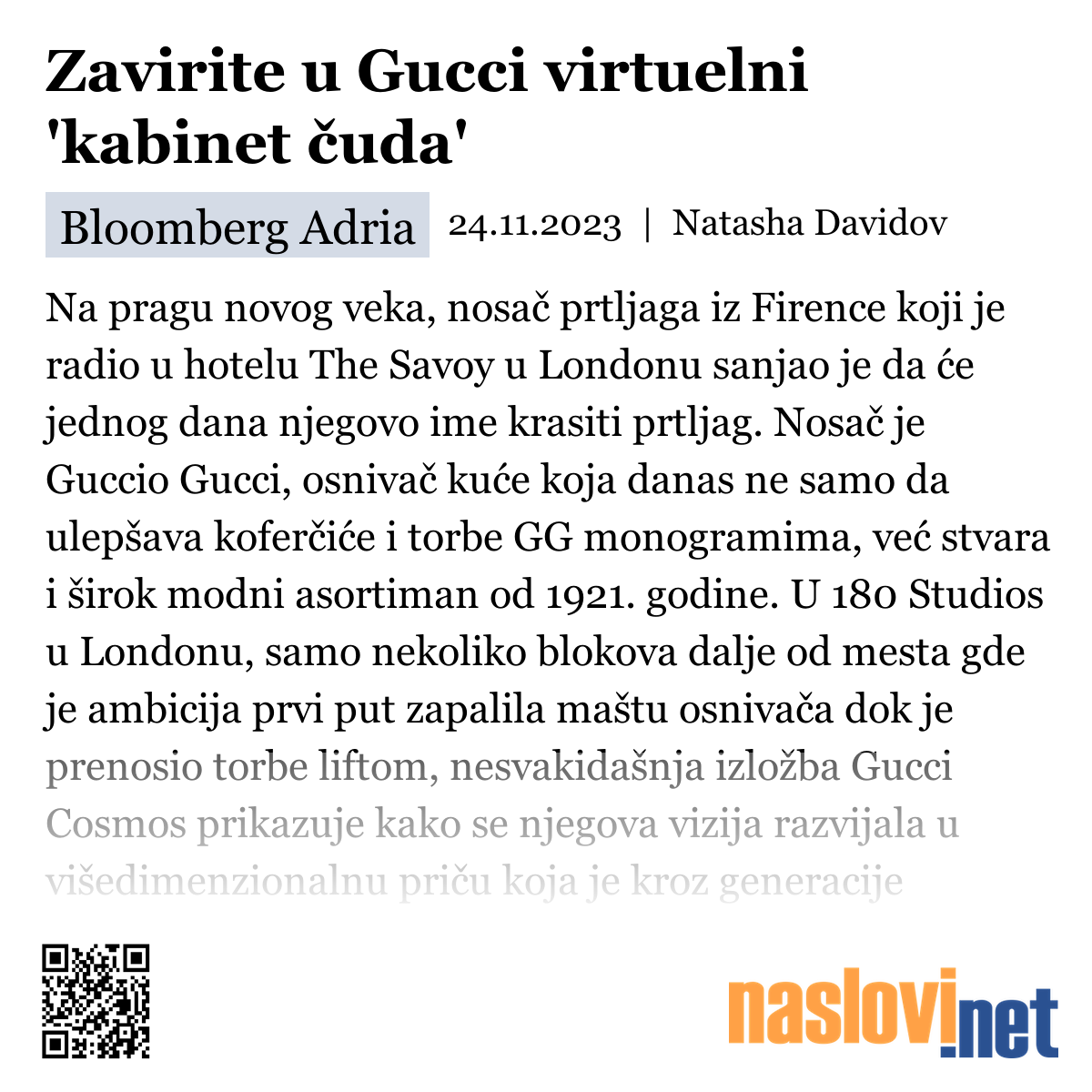 Zavirite u Gucci virtuelni 'kabinet čuda'

Bloomberg Adria 24.11.2023 | Natasha Davidov

Na pragu novog veka, nosač prtljaga iz Firence koji je radio u hotelu The Savoy u Londonu sanjao je da će jednog dana njegovo ime krasiti prtljag. Nosač je Guccio Gucci, osnivač kuće koja danas ne samo da ulepšava koferčiće i torbe GG monogramima, već stvara i širok modni asortiman od 1921. godine. U 180 Studios u Londonu, samo nekoliko blokova dalje od mesta gde je ambicija prvi put zapalila maštu osnivača dok je prenosio torbe liftom, nesvakidašnja izložba Gucci Cosmos prikazuje kako se njegova vizija razvijala u višedimenzionalnu priču koja je kroz generacije

naslovi.net